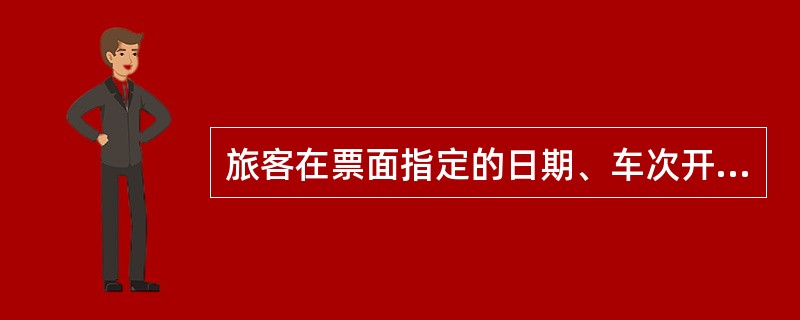 旅客在票面指定的日期、车次开...